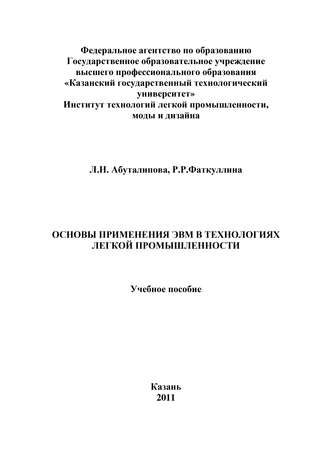 Федеральное агентство по образованию
Государственное образовательное учреждение
высшего профессионального образования
«Казанский государственный технологический университет»
Институт технологий легкой промышленности, моды и дизайна

Л.Н. Абуталипова, Р.Р.Фаткуллина

ОСНОВЫ ПРИМЕНЕНИЯ ЭВМ В ТЕХНОЛОГИЯХ ЛЕГКОЙ ПРОМЫШЛЕННОСТИ

Учебное пособие

Казань
2011